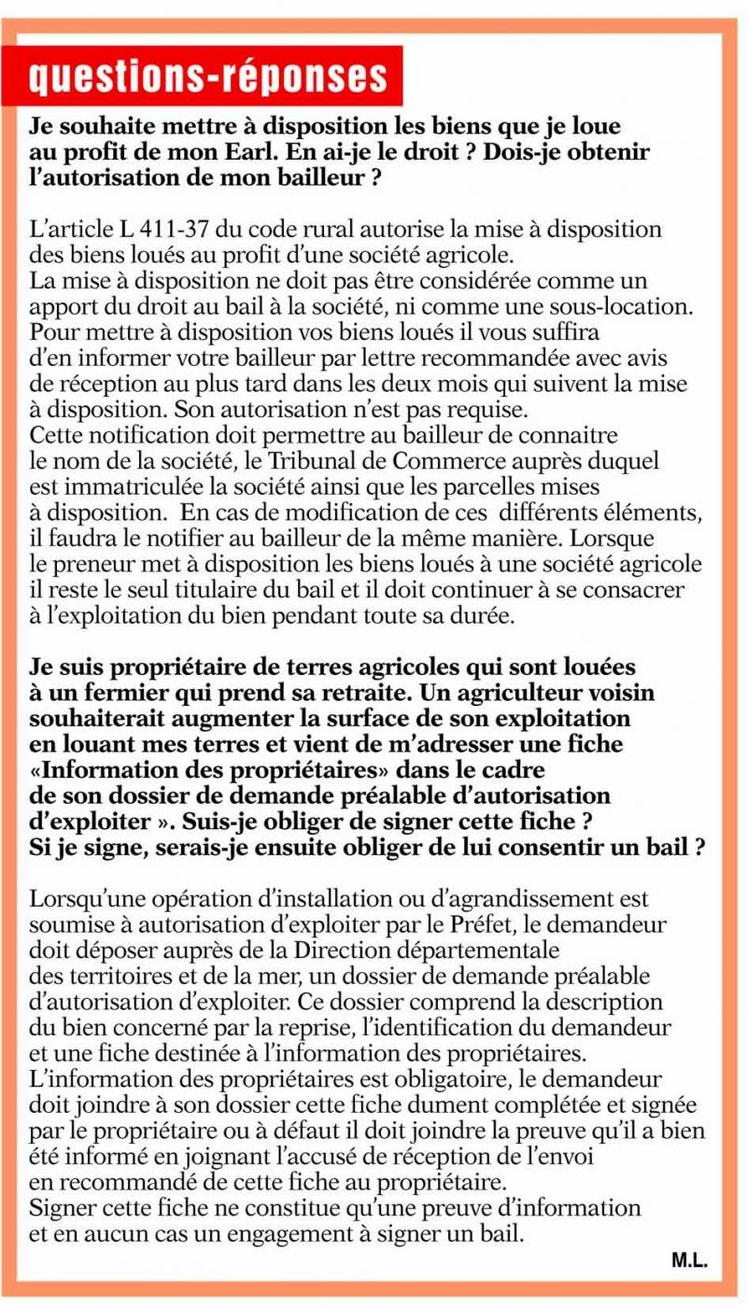 questions-réponses

Je souhaite mettre à disposition les biens que je loue au profit de mon Earl. En ai-je le droit ? Dois-je obtenir l'autorisation de mon bailleur ?

L'article L 411-37 du code rural autorise la mise à disposition des biens loués au profit d'une société agricole.
La mise à disposition ne doit pas être considérée comme un apport du droit au bail à la société, ni comme une sous-location.
Pour mettre à disposition vos biens loués il vous suffira d'en informer votre bailleur par lettre recommandée avec avis de réception au plus tard dans les deux mois qui suivent la mise à disposition. Son autorisation n'est pas requise.
Cette notification doit permettre au bailleur de connaitre le nom de la société, le Tribunal de Commerce auprès duquel est immatriculée la société ainsi que les parcelles mises à disposition. En cas de modification de ces différents éléments, il faudra le notifier au bailleur de la même manière. Lorsque le preneur met à disposition les biens loués à une société agricole il reste le seul titulaire du bail et il doit continuer à se consacrer à l'exploitation du bien pendant toute sa durée.

Je suis propriétaire de terres agricoles qui sont louées à un fermier qui prend sa retraite. Un agriculteur voisin souhaiterait augmenter la surface de son exploitation en louant mes terres et vient de m'adresser une fiche «Information des propriétaires» dans le cadre de son dossier de demande préalable d'autorisation d'exploiter ». Suis-je obliger de signer cette fiche ? Si je signe, serais-je ensuite obliger de lui consentir un bail ?

Lorsqu'une opération d'installation ou d'agrandissement est soumise à autorisation d'exploiter par le Préfet, le demandeur doit déposer auprès de la Direction départementale des territoires et de la mer, un dossier de demande préalable d'autorisation d'exploiter. Ce dossier comprend la description du bien concerné par la reprise, l'identification du demandeur et une fiche destinée à l'information des propriétaires.
L'information des propriétaires est obligatoire, le demandeur doit joindre à son dossier cette fiche dument complétée et signée par le propriétaire ou à défaut il doit joindre la preuve qu'il a bien été informé en joignant l'accusé de réception de l'envoi en recommandé de cette fiche au propriétaire.
Signer cette fiche ne constitue qu'une preuve d'information et en aucun cas un engagement à signer un bail.

M.L.